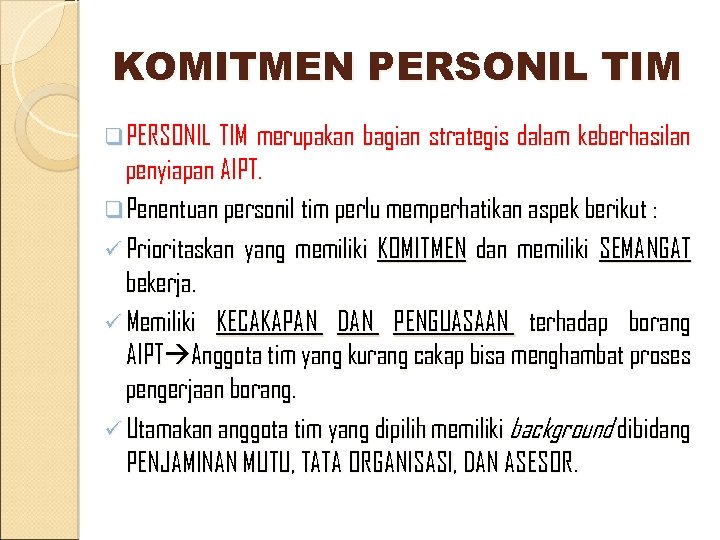 KOMITMEN PERSONIL TIM

☐ PERSONIL TIM merupakan bagian strategis dalam keberhasilan penyiapan AIPT.

☐ Penentuan personil tim perlu memperhatikan aspek berikut :

✓ Prioritaskan yang memiliki KOMITMEN dan memiliki SEMANGAT bekerja.

✓ Memiliki KECAKAPAN DAN PENGUASAAN terhadap borang AIPT→Anggota tim yang kurang cakap bisa menghambat proses pengerjaan borang.

✓ Utamakan anggota tim yang dipilih memiliki background dibidang PENJAMINAN MUTU, TATA ORGANISASI, DAN ASESOR.